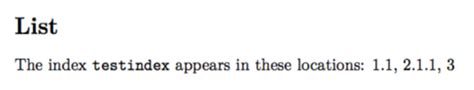 List

The index testindex appears in these locations: 1.1, 2.1.1, 3